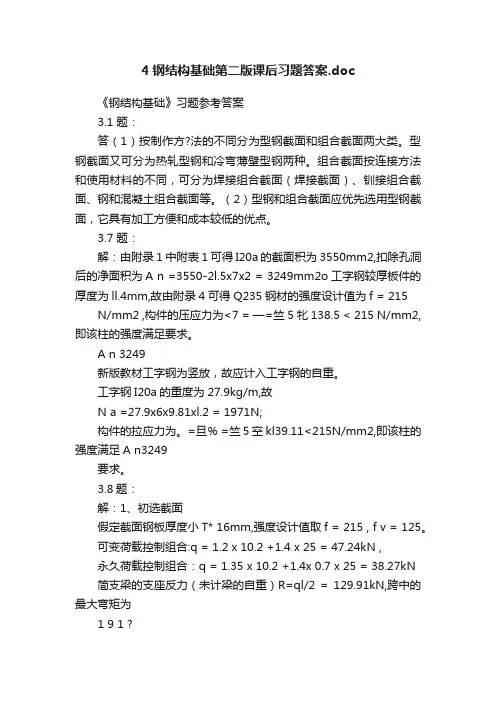 4 钢结构基础第二版课后习题答案.doc

《钢结构基础》习题参考答案

3.1 题：

答（1）按制作方?法的不同分为型钢截面和组合截面两大类。型钢截面又可分为热轧型钢和冷弯薄壁型钢两种。组合截面按连接方法和使用材料的不同，可分为焊接组合截面（焊接截面）、铆接组合截面、钢和混凝土组合截面等。（2）型钢和组合截面应优先选用型钢截面，它具有加工方便和成本较低的优点。

3.7 题：

解：由附录 1 中附表 1 可得 I20a 的截面积为 3550mm2,扣除孔洞后的净面积为 A n =3550-2l.5x7x2 = 3249mm2o 工字钢较厚板件的厚度为 ll.4mm,故由附录 4 可得 Q235 钢材的强度设计值为 f = 215

N/mm2 ,构件的压应力为<7 = —=竺 5 牝 138.5 < 215 N/mm2,即该柱的强度满足要求。

A n 3249

新版教材工字钢为竖放，故应计入工字钢的自重。

工字钢 I20a 的重度为 27.9kg/m,故

N a =27.9x6x9.81xl.2 = 1971N;

构件的拉应力为。=旦% =竺 5 空 kl39.11<215N/mm2,即该柱的强度满足 A n3249

要求。

3.8 题：

解：1、初选截面

假定截面钢板厚度小 T* 16mm,强度设计值取 f = 215，f v = 125。

可变荷载控制组合:q = 1.2 x 10.2 +1.4 x 25 = 47.24kN，

永久荷载控制组合：q = 1.35 x 10.2 +1.4x 0.7 x 25 = 38.27kN

简支梁的支座反力（未计梁的自重）R=ql/2 = 129.91kN,跨中的最大弯矩为

1 9 1 ?